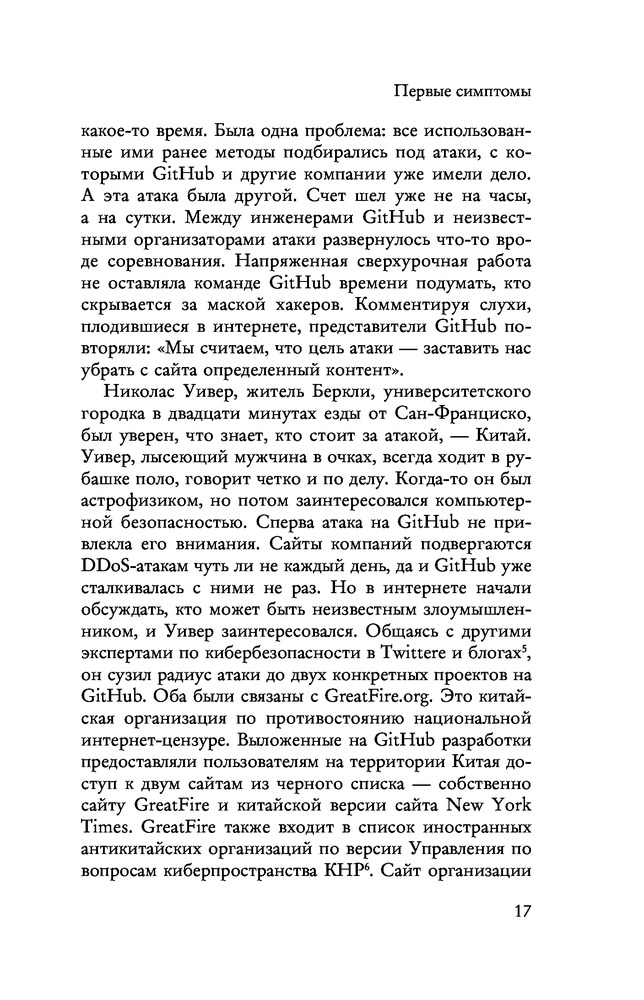 Первые симптомы

какое-то время. Была одна проблема: все использованные ими ранее методы подбирались под атаки, с которыми GitHub и другие компании уже имели дело. А эта атака была другой. Счет шел уже не на часы, а на сутки. Между инженерами GitHub и неизвестными организаторами атаки развернулось что-то вроде соревнования. Напряженная сверхурочная работа не оставляла команде GitHub времени подумать, кто скрывается за маской хакеров. Комментируя слухи, плодившиеся в интернете, представители GitHub повторяли: «Мы считаем, что цель атаки — заставить нас убрать с сайта определенный контент».

Николас Уивер, житель Беркли, университетского городка в двадцати минутах езды от Сан-Франциско, был уверен, что знает, кто стоит за атакой, — Китай. Уивер, лысеющий мужчина в очках, всегда ходит в рубашке поло, говорит четко и по делу. Когда-то он был астрофизиком, но потом заинтересовался компьютерной безопасностью. Сперва атака на GitHub не привлекла его внимания. Сайты компаний подвергаются DDoS-атакам чуть ли не каждый день, да и GitHub уже сталкивалась с ними не раз. Но в интернете начали обсуждать, кто может быть неизвестным злоумышленником, и Уивер заинтересовался. Общаясь с другими экспертами по кибербезопасности в Twittere и блогах$^5$, он сузил радиус атаки до двух конкретных проектов на GitHub. Оба были связаны с GreatFire.org. Это китайская организация по противостоянию национальной интернет-цензуре. Выложенные на GitHub разработки предоставляли пользователям на территории Китая доступ к двум сайтам из черного списка — собственно сайту GreatFire и китайской версии сайта New York Times. GreatFire также входит в список иностранных антикитайских организаций по версии Управления по вопросам киберпространства КНР$^6$. Сайт организации

17